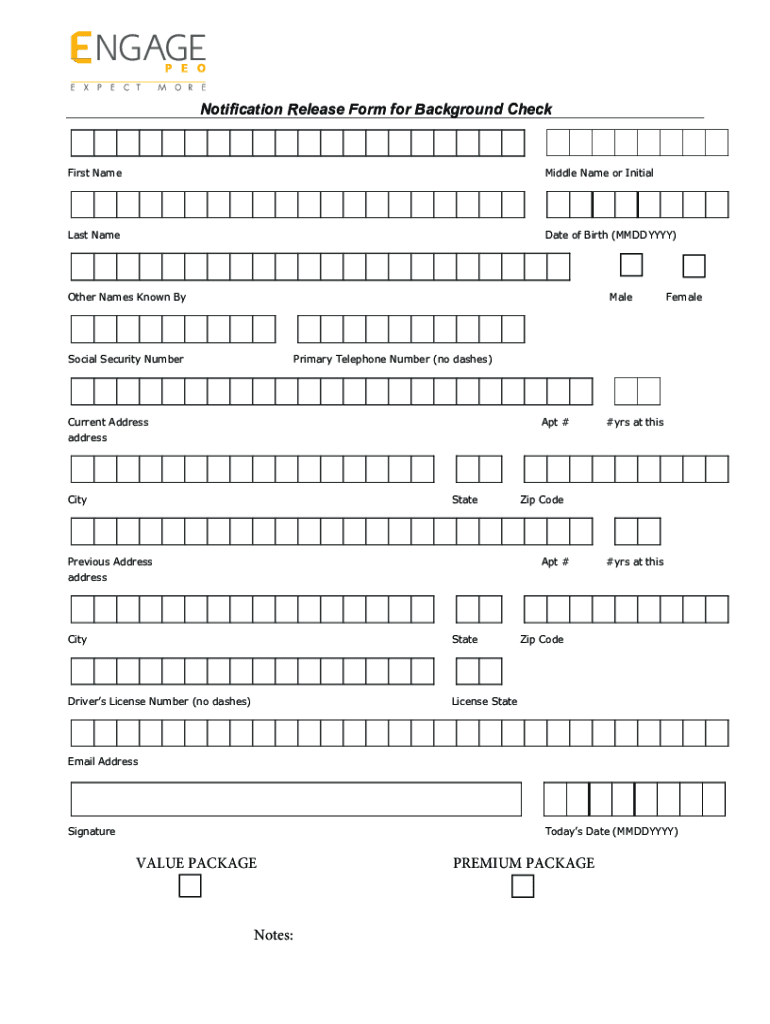 ENGAGE
PEO
EXPECT MORE

Notification Release Form for Background Check

First Name

Middle Name or Initial

Last Name

Date of Birth (MMDDYYYY)

Other Names Known By

Male

Female

Social Security Number

Primary Telephone Number (no dashes)

Current Address

Apt #

#yrs at this address

City

State

Zip Code

Previous Address

Apt #

#yrs at this address

City

State

Zip Code

Driver's License Number (no dashes)

License State

Email Address

Signature

Today's Date (MMDDYYYY)

VALUE PACKAGE

PREMIUM PACKAGE

Notes: